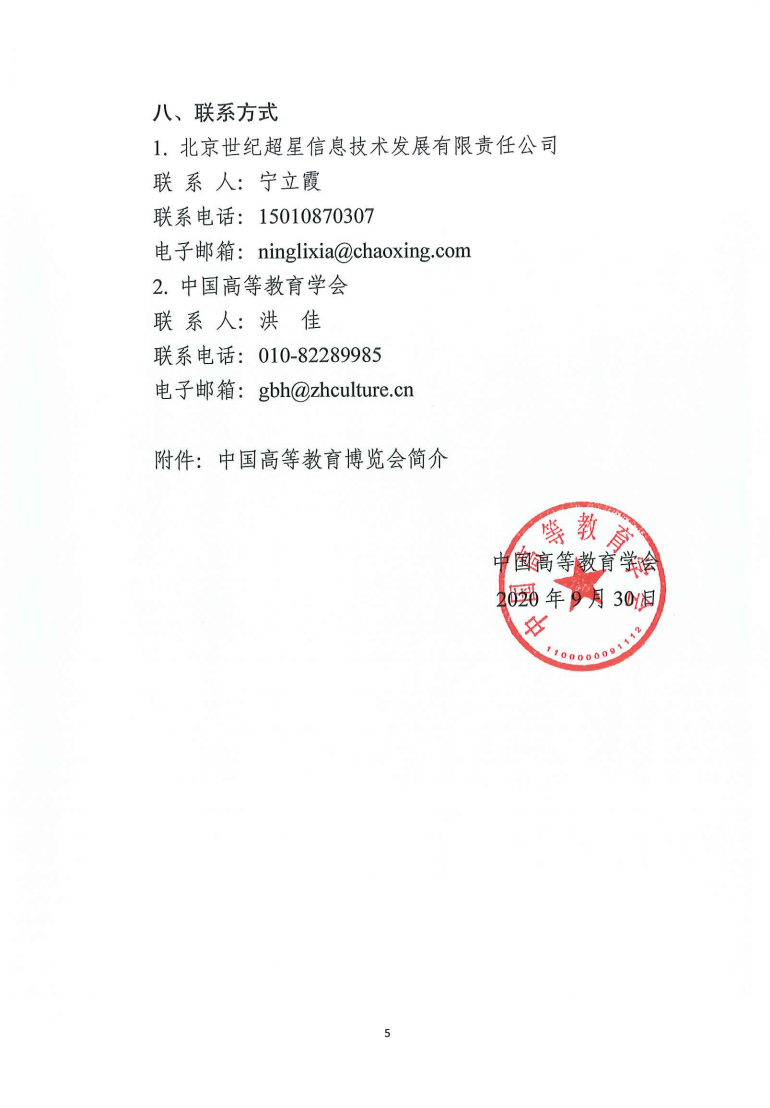 八、联系方式
1. 北京世纪超星信息技术发展有限责任公司
联 系 人：宁立霞
联系电话：15010870307
电子邮箱：ninglixia@chaoxing.com
2. 中国高等教育学会
联 系 人：洪 佳
联系电话：010-82289985
电子邮箱：gbh@zhculture.cn

附件：中国高等教育博览会简介

中国高等教育学会
2020 年 9 月 30 日

中国高等教育学会
1100000091112

5